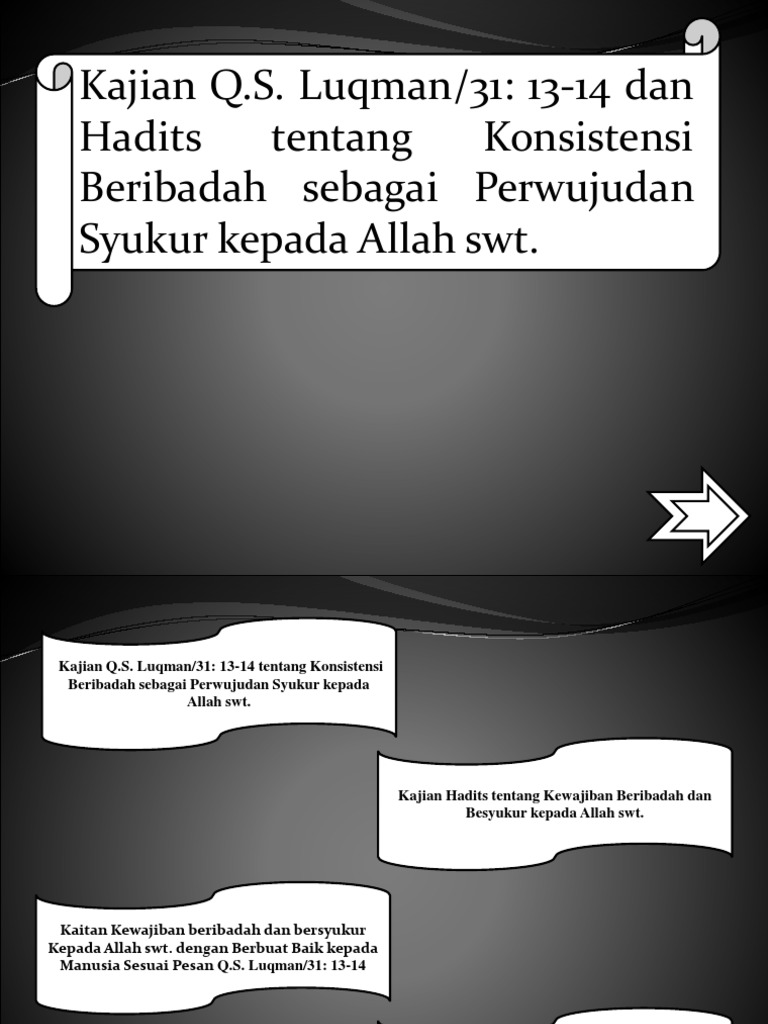 Kajian Q.S. Luqman/31: 13-14 dan Hadits tentang Konsistensi Beribadah sebagai Perwujudan Syukur kepada Allah swt.

Kajian Q.S. Luqman/31: 13-14 tentang Konsistensi Beribadah sebagai Perwujudan Syukur kepada Allah swt.

Kajian Hadits tentang Kewajiban Beribadah dan Besyukur kepada Allah swt.

Kaitan Kewajiban beribadah dan bersyukur Kepada Allah swt. dengan Berbuat Baik kepada Manusia Sesuai Pesan Q.S. Luqman/31: 13-14